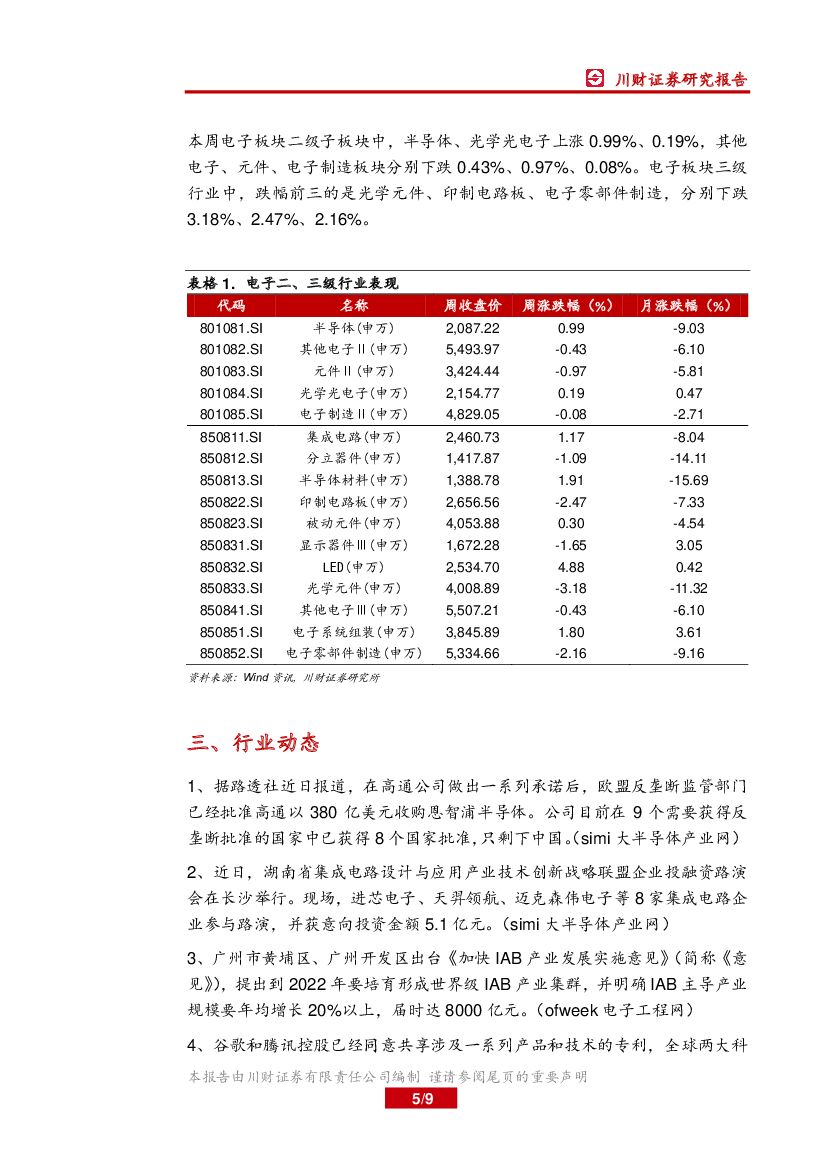 川财证券研究报告

本周电子板块二级子板块中，半导体、光学光电子上涨 0.99%、0.19%，其他电子、元件、电子制造板块分别下跌 0.43%、0.97%、0.08%。电子板块三级行业中，跌幅前三的是光学元件、印制电路板、电子零部件制造，分别下跌 3.18%、2.47%、2.16%。

表格 1. 电子二、三级行业表现

| 代码 | 名称 | 周收盘价 | 周涨跌幅（%） | 月涨跌幅（%） |
|---|---|---|---|---|
| 801081.SI | 半导体(申万) | 2,087.22 | 0.99 | -9.03 |
| 801082.SI | 其他电子II(申万) | 5,493.97 | -0.43 | -6.10 |
| 801083.SI | 元件II(申万) | 3,424.44 | -0.97 | -5.81 |
| 801084.SI | 光学光电子(申万) | 2,154.77 | 0.19 | 0.47 |
| 801085.SI | 电子制造II(申万) | 4,829.05 | -0.08 | -2.71 |
| 850811.SI | 集成电路(申万) | 2,460.73 | 1.17 | -8.04 |
| 850812.SI | 分立器件(申万) | 1,417.87 | -1.09 | -14.11 |
| 850813.SI | 半导体材料(申万) | 1,388.78 | 1.91 | -15.69 |
| 850822.SI | 印制电路板(申万) | 2,656.56 | -2.47 | -7.33 |
| 850823.SI | 被动元件(申万) | 4,053.88 | 0.30 | -4.54 |
| 850831.SI | 显示器件III(申万) | 1,672.28 | -1.65 | 3.05 |
| 850832.SI | LED(申万) | 2,534.70 | 4.88 | 0.42 |
| 850833.SI | 光学元件(申万) | 4,008.89 | -3.18 | -11.32 |
| 850841.SI | 其他电子III(申万) | 5,507.21 | -0.43 | -6.10 |
| 850851.SI | 电子系统组装(申万) | 3,845.89 | 1.80 | 3.61 |
| 850852.SI | 电子零部件制造(申万) | 5,334.66 | -2.16 | -9.16 |

资料来源：Wind 资讯，川财证券研究所

三、行业动态

1、据路透社近日报道，在高通公司做出一系列承诺后，欧盟反垄断监管部门已经批准高通以 380 亿美元收购恩智浦半导体。公司目前在 9 个需要获得反垄断批准的国家中已获得 8 个国家批准，只剩下中国。（simi 大半导体产业网）

2、近日，湖南省集成电路设计与应用产业技术创新战略联盟企业投融资路演会在长沙举行。现场，进芯电子、天羿领航、迈克森伟电子等 8 家集成电路企业参与路演，并获意向投资金额 5.1 亿元。（simi 大半导体产业网）

3、广州市黄埔区、广州开发区出台《加快 IAB 产业发展实施意见》（简称《意见》），提出到 2022 年要培育形成世界级 IAB 产业集群，并明确 IAB 主导产业规模要年均增长 20%以上，届时达 8000 亿元。（ofweek 电子工程网）

4、谷歌和腾讯控股已经同意共享涉及一系列产品和技术的专利，全球两大科

本报告由川财证券有限责任公司编制 谨请参阅尾页的重要声明

5/9